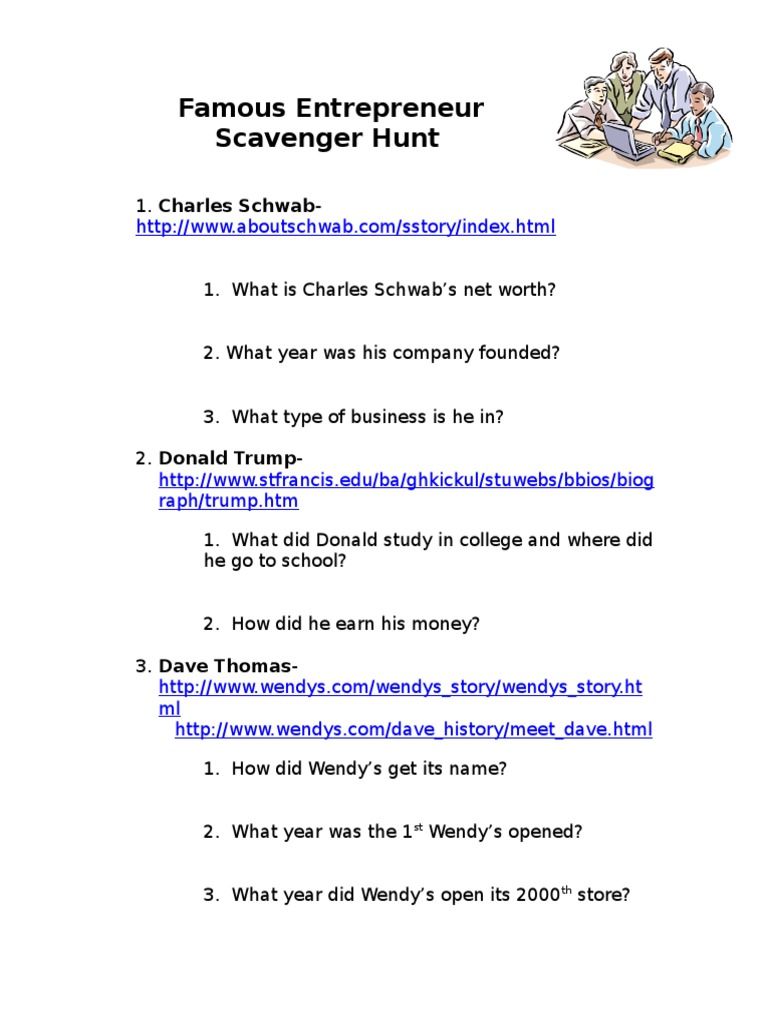 Famous Entrepreneur Scavenger Hunt

1. Charles Schwab-
http://www.aboutschwab.com/sstory/index.html

1. What is Charles Schwab's net worth?

2. What year was his company founded?

3. What type of business is he in?

2. Donald Trump-
http://www.stfrancis.edu/ba/ghkickul/stuwebs/bbios/biograph/trump.htm

1. What did Donald study in college and where did he go to school?

2. How did he earn his money?

3. Dave Thomas-
http://www.wendys.com/wendys_story/wendys_story.html
http://www.wendys.com/dave_history/meet_dave.html

1. How did Wendy's get its name?

2. What year was the 1$^{st}$ Wendy's opened?

3. What year did Wendy's open its 2000$^{th}$ store?